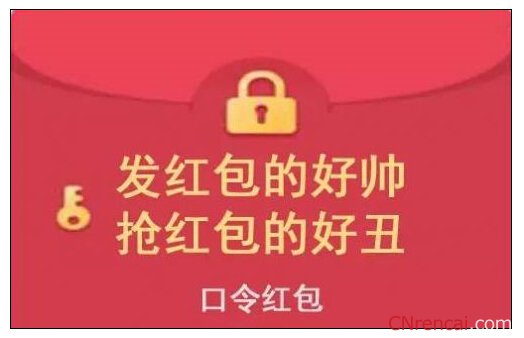 发红包的好帅
抢红包的好丑

口令红包

CNrencai.com